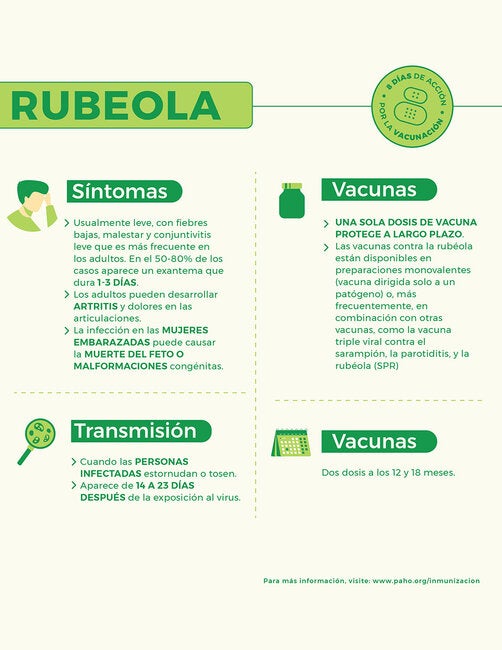 RUBEOLA

8 DÍAS DE ACCIÓN POR LA VACUNACIÓN

Síntomas

> Usualmente leve, con fiebres bajas, malestar y conjuntivitis leve que es más frecuente en los adultos. En el 50-80% de los casos aparece un exantema que dura 1-3 DÍAS.
> Los adultos pueden desarrollar ARTRITIS y dolores en las articulaciones.
> La infección en las MUJERES EMBARAZADAS puede causar la MUERTE DEL FETO O MALFORMACIONES congénitas.

Transmisión

> Cuando las PERSONAS INFECTADAS estornudan o tosen.
> Aparece de 14 A 23 DÍAS DESPUÉS de la exposición al virus.

Vacunas

> UNA SOLA DOSIS DE VACUNA PROTEGE A LARGO PLAZO.
> Las vacunas contra la rubéola están disponibles en preparaciones monovalentes (vacuna dirigida solo a un patógeno) o, más frecuentemente, en combinación con otras vacunas, como la vacuna triple viral contra el sarampión, la parotiditis, y la rubéola (SPR)

Vacunas

Dos dosis a los 12 y 18 meses.

Para más información, visite: www.paho.org/inmunizacion